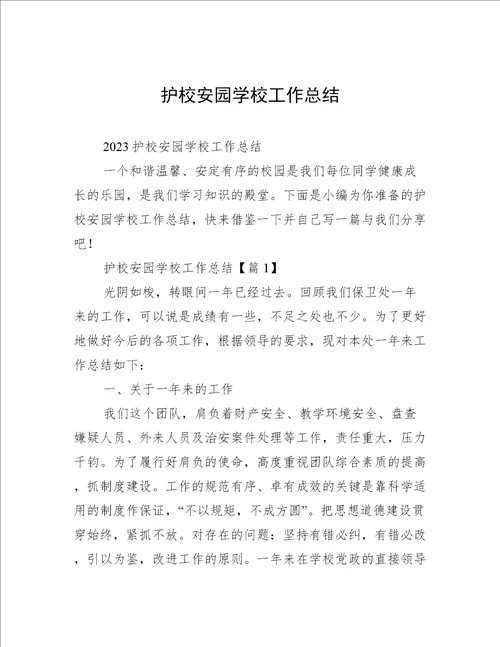 护校安园学校工作总结

2023 护校安园学校工作总结

一个和谐温馨、安定有序的校园是我们每位同学健康成长的乐园，是我们学习知识的殿堂。下面是小编为你准备的护校安园学校工作总结，快来借鉴一下并自己写一篇与我们分享吧！

护校安园学校工作总结【篇 1】

光阴如梭，转眼间一年已经过去。回顾我们保卫处一年来的工作，可以说是成绩有一些，不足之处也不少。为了更好地做好今后的各项工作，根据领导的要求，现对本处一年来工作总结如下：

一、关于一年来的工作

我们这个团队，肩负着财产安全、教学环境安全、盘查嫌疑人员、外来人员及治安案件处理等工作，责任重大，压力千钧。为了履行好肩负的使命，高度重视团队综合素质的提高，抓制度建设。工作的规范有序、卓有成效的关键是靠科学适用的制度作保证，“不以规矩，不成方圆”。把思想道德建设贯穿始终，紧抓不放。对存在的问题：坚持有错必纠，有错必改，引以为鉴，改进工作的原则。一年来在学校党政的直接领导